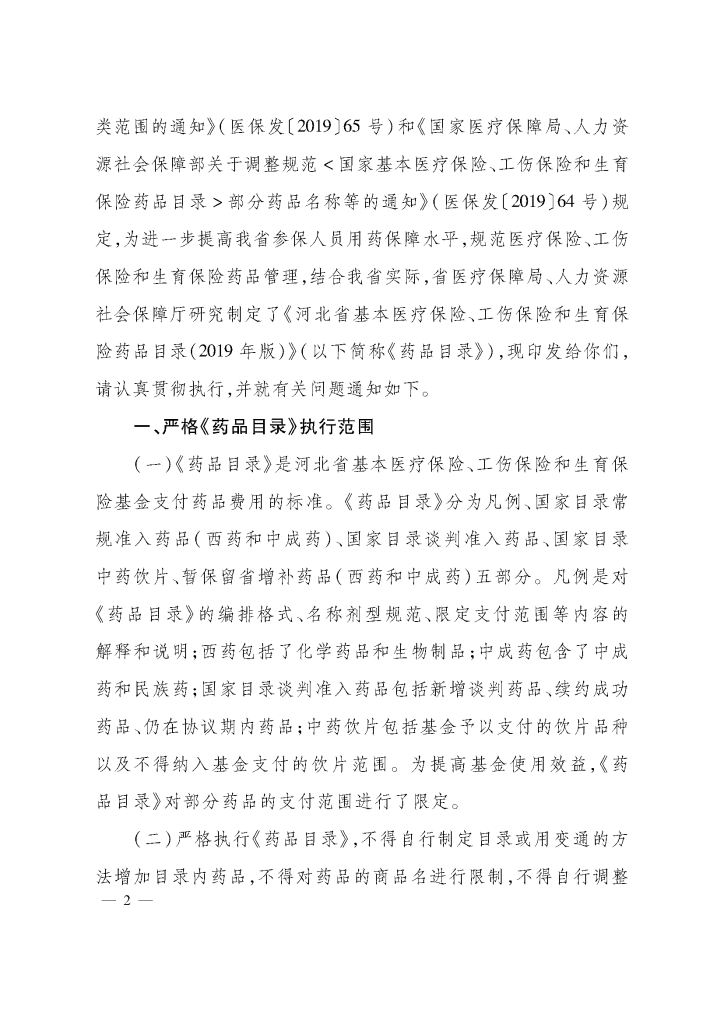 类范围的通知》(医保发〔2019〕65号)和《国家医疗保障局、人力资源社会保障部关于调整规范<国家基本医疗保险、工伤保险和生育保险药品目录>部分药品名称等的通知》(医保发〔2019〕64号)规定,为进一步提高我省参保人员用药保障水平,规范医疗保险、工伤保险和生育保险药品管理,结合我省实际,省医疗保障局、人力资源社会保障厅研究制定了《河北省基本医疗保险、工伤保险和生育保险药品目录(2019年版)》(以下简称《药品目录》),现印发给你们,请认真贯彻执行,并就有关问题通知如下。

一、严格《药品目录》执行范围

(一)《药品目录》是河北省基本医疗保险、工伤保险和生育保险基金支付药品费用的标准。《药品目录》分为凡例、国家目录常规准入药品(西药和中成药)、国家目录谈判准入药品、国家目录中药饮片、暂保留省增补药品(西药和中成药)五部分。凡例是对《药品目录》的编排格式、名称剂型规范、限定支付范围等内容的解释和说明;西药包括了化学药品和生物制品;中成药包含了中成药和民族药;国家目录谈判准入药品包括新增谈判药品、续约成功药品、仍在协议期内药品;中药饮片包括基金予以支付的饮片品种以及不得纳入基金支付的饮片范围。为提高基金使用效益,《药品目录》对部分药品的支付范围进行了限定。

(二)严格执行《药品目录》,不得自行制定目录或用变通的方法增加目录内药品,不得对药品的商品名进行限制,不得自行调整

— 2 —